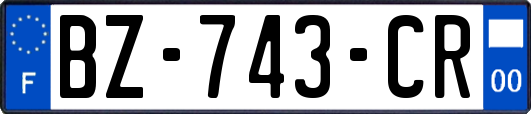 F
BZ-743-CR
00